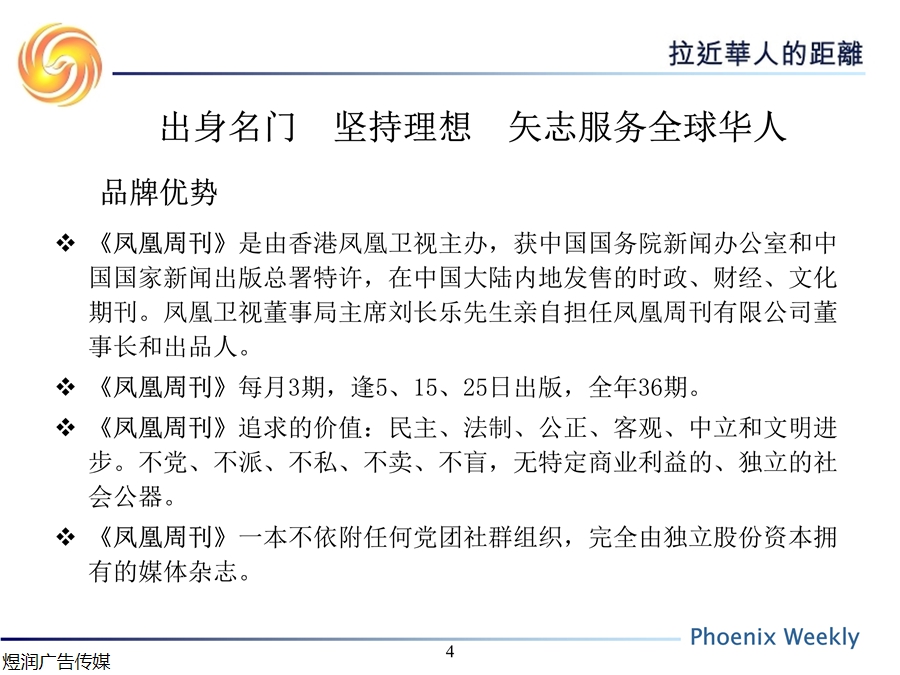 拉近華人的距離

出身名门　坚持理想　矢志服务全球华人

品牌优势

❖ 《凤凰周刊》是由香港凤凰卫视主办，获中国国务院新闻办公室和中国国家新闻出版总署特许，在中国大陆内地发售的时政、财经、文化期刊。凤凰卫视董事局主席刘长乐先生亲自担任凤凰周刊有限公司董事长和出品人。

❖ 《凤凰周刊》每月3期，逢5、15、25日出版，全年36期。

❖ 《凤凰周刊》追求的价值：民主、法制、公正、客观、中立和文明进步。不党、不派、不私、不卖、不盲，无特定商业利益的、独立的社会公器。

❖ 《凤凰周刊》一本不依附任何党团社群组织，完全由独立股份资本拥有的媒体杂志。

Phoenix Weekly

4

煜润广告传媒